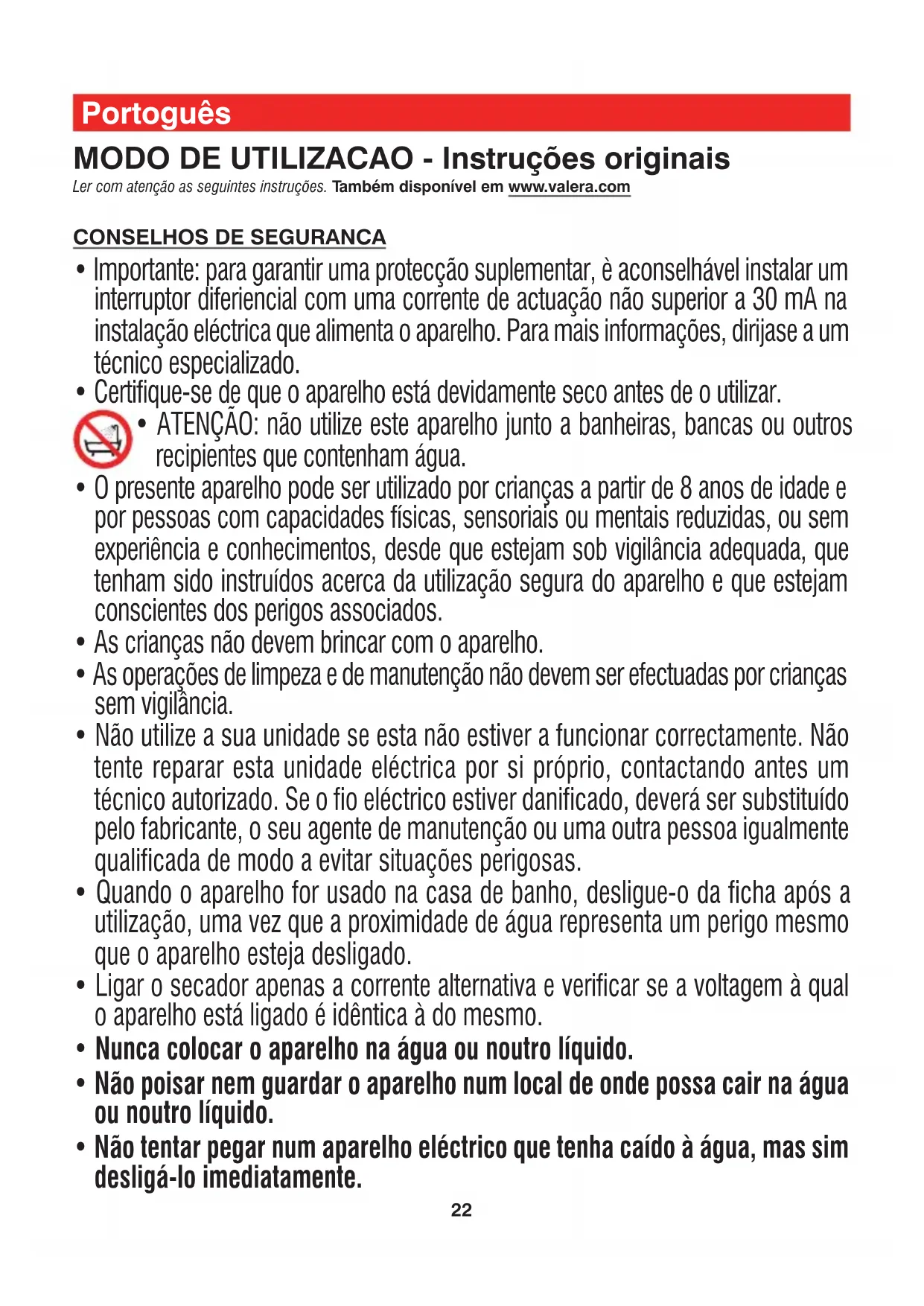 Portoguês

MODO DE UTILIZACAO - Instruções originais

Ler com atenção as seguintes instruções. Também disponível em www.valera.com

CONSELHOS DE SEGURANCA

• Importante: para garantir uma protecção suplementar, è aconselhável instalar um interruptor diferiencial com uma corrente de actuação não superior a 30 mA na instalação eléctrica que alimenta o aparelho. Para mais informações, dirijase a um técnico especializado.
• Certifique-se de que o aparelho está devidamente seco antes de o utilizar.
• ATENÇÃO: não utilize este aparelho junto a banheiras, bancas ou outros recipientes que contenham água.
• O presente aparelho pode ser utilizado por crianças a partir de 8 anos de idade e por pessoas com capacidades físicas, sensoriais ou mentais reduzidas, ou sem experiência e conhecimentos, desde que estejam sob vigilância adequada, que tenham sido instruídos acerca da utilização segura do aparelho e que estejam conscientes dos perigos associados.
• As crianças não devem brincar com o aparelho.
• As operações de limpeza e de manutenção não devem ser efectuadas por crianças sem vigilância.
• Não utilize a sua unidade se esta não estiver a funcionar correctamente. Não tente reparar esta unidade eléctrica por si próprio, contactando antes um técnico autorizado. Se o fio eléctrico estiver danificado, deverá ser substituído pelo fabricante, o seu agente de manutenção ou uma outra pessoa igualmente qualificada de modo a evitar situações perigosas.
• Quando o aparelho for usado na casa de banho, desligue-o da ficha após a utilização, uma vez que a proximidade de água representa um perigo mesmo que o aparelho esteja desligado.
• Ligar o secador apenas a corrente alternativa e verificar se a voltagem à qual o aparelho está ligado é idêntica à do mesmo.
• Nunca colocar o aparelho na água ou noutro líquido.
• Não poisar nem guardar o aparelho num local de onde possa cair na água ou noutro líquido.
• Não tentar pegar num aparelho eléctrico que tenha caído à água, mas sim desligá-lo imediatamente.

22